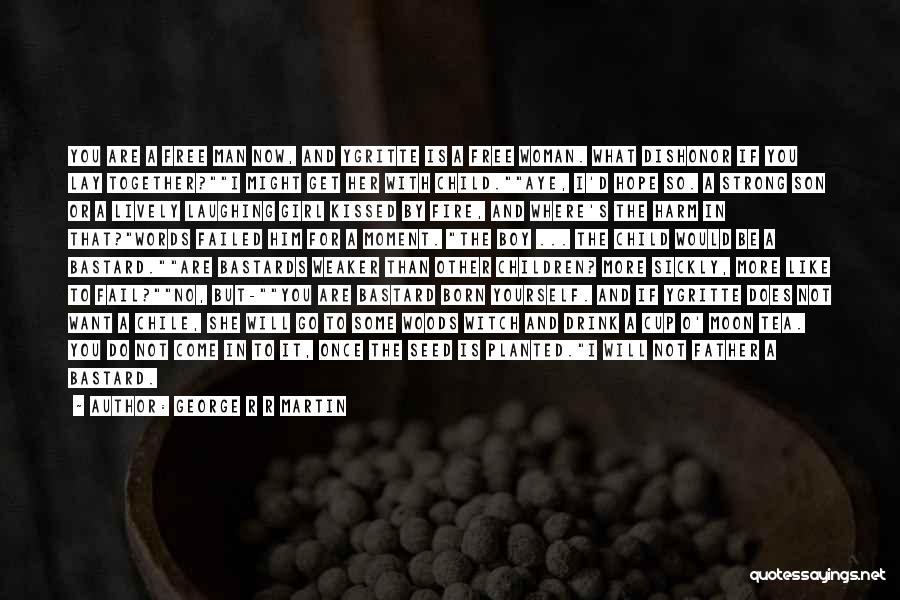 YOU ARE A FREE MAN NOW, AND YGRITTE IS A FREE WOMAN. WHAT DISHONOR IF YOU LAY TOGETHER?""I MIGHT GET HER WITH CHILD.""AYE, I'D HOPE SO. A STRONG SON OR A LIVELY LAUGHING GIRL KISSED BY FIRE, AND WHERE'S THE HARM IN THAT?"WORDS FAILED HIM FOR A MOMENT. "THE BOY ... THE CHILD WOULD BE A BASTARD.""ARE BASTARDS WEAKER THAN OTHER CHILDREN? MORE SICKLY, MORE LIKE TO FAIL?""NO, BUT-""YOU ARE BASTARD BORN YOURSELF. AND IF YGRITTE DOES NOT WANT A CHILE, SHE WILL GO TO SOME WOODS WITCH AND DRINK A CUP O' MOON TEA. YOU DO NOT COME IN TO IT, ONCE THE SEED IS PLANTED."I WILL NOT FATHER A BASTARD.

~ AUTHOR: GEORGE R R MARTIN

quotessayings.net